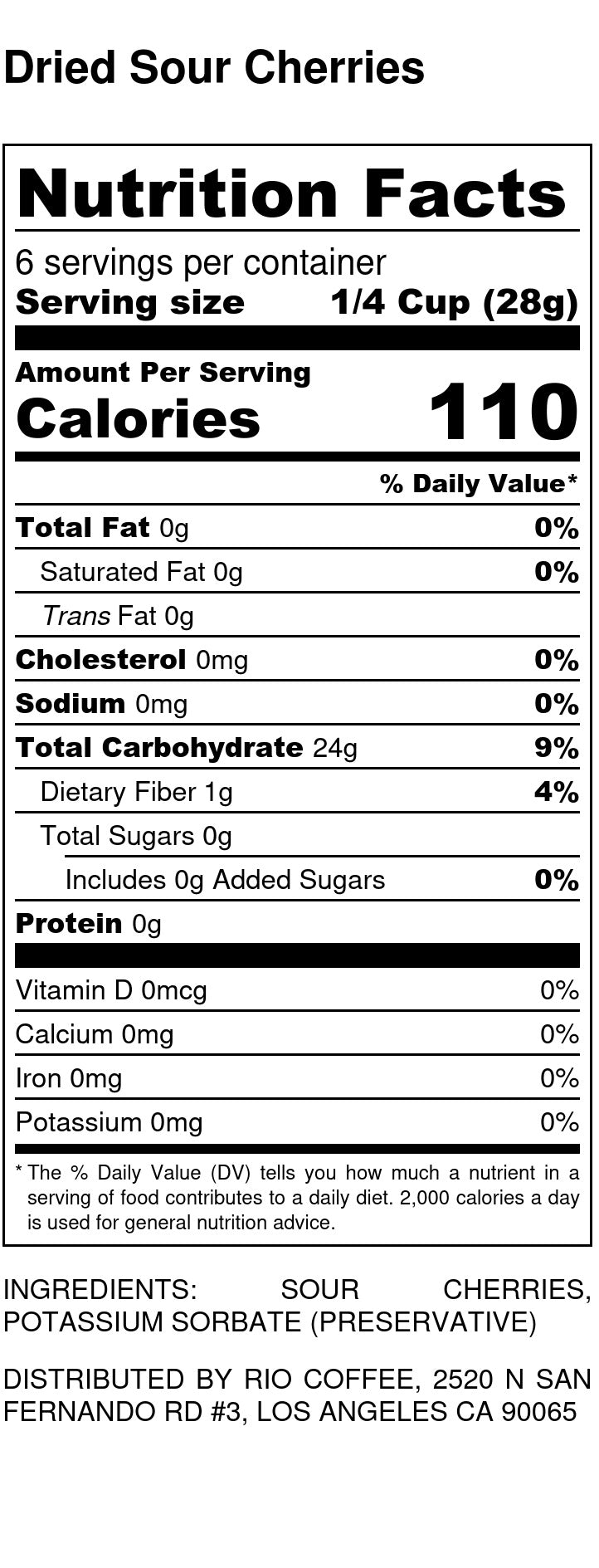 Dried Sour Cherries

Nutrition Facts

6 servings per container
Serving size 1/4 Cup (28g)

Amount Per Serving
Calories 110

% Daily Value*

Total Fat 0g 0%
Saturated Fat 0g 0%
Trans Fat 0g
Cholesterol 0mg 0%
Sodium 0mg 0%
Total Carbohydrate 24g 9%
Dietary Fiber 1g 4%
Total Sugars 0g
Includes 0g Added Sugars 0%
Protein 0g

Vitamin D 0mcg 0%
Calcium 0mg 0%
Iron 0mg 0%
Potassium 0mg 0%

* The % Daily Value (DV) tells you how much a nutrient in a serving of food contributes to a daily diet. 2,000 calories a day is used for general nutrition advice.

INGREDIENTS: SOUR CHERRIES, POTASSIUM SORBATE (PRESERVATIVE)

DISTRIBUTED BY RIO COFFEE, 2520 N SAN FERNANDO RD #3, LOS ANGELES CA 90065